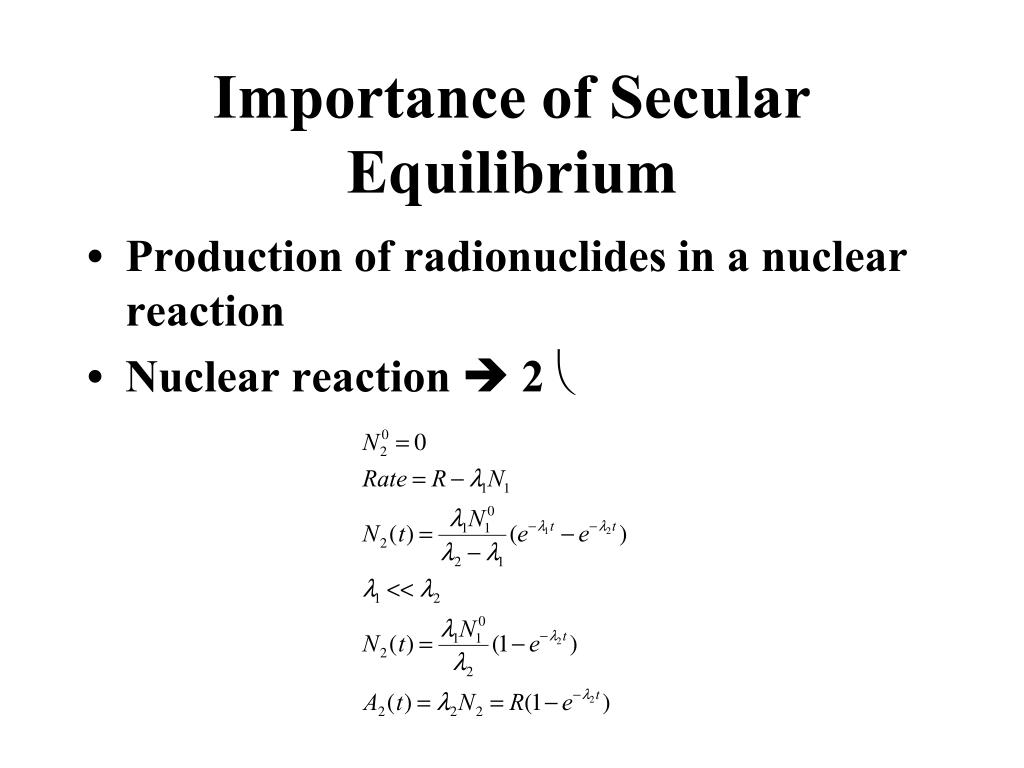 Importance of Secular Equilibrium

• Production of radionuclides in a nuclear reaction
• Nuclear reaction ➔ 2

$N_2^0 = 0$
$Rate = R - \lambda_1 N_1$
$N_2(t) = \frac{\lambda_1 N_1^0}{\lambda_2 - \lambda_1}(e^{-\lambda_1 t} - e^{-\lambda_2 t})$
$\lambda_1 << \lambda_2$
$N_2(t) = \frac{\lambda_1 N_1^0}{\lambda_2}(1 - e^{-\lambda_2 t})$
$A_2(t) = \lambda_2 N_2 = R(1 - e^{-\lambda_2 t})$